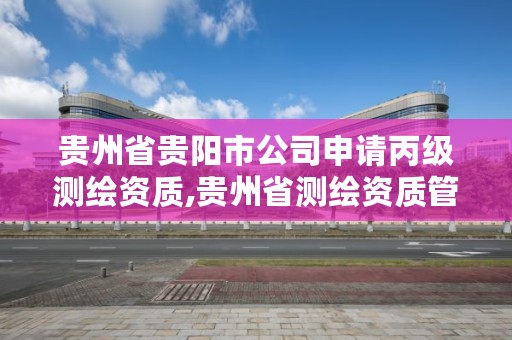 贵州省贵阳市公司申请丙级测绘资质,贵州省测绘资质管